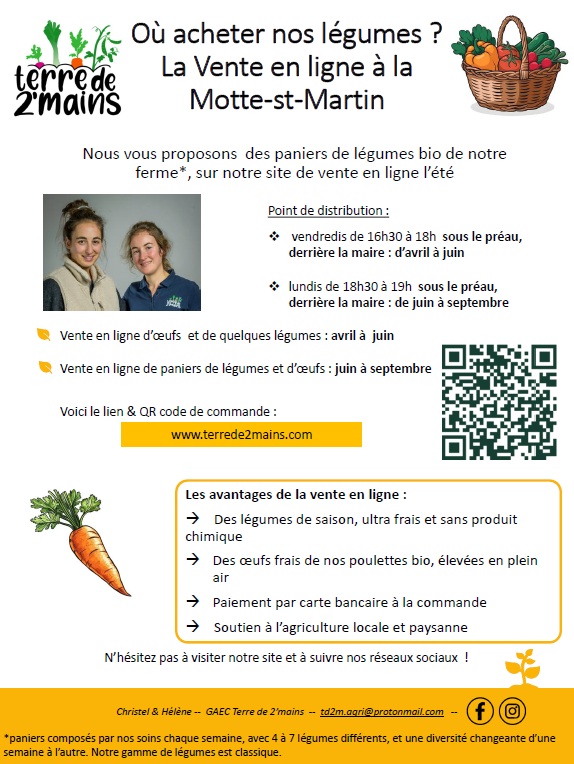 terre de 2'mains

Où acheter nos légumes ?
La Vente en ligne à la Motte-st-Martin

Nous vous proposons des paniers de légumes bio de notre ferme*, sur notre site de vente en ligne l'été

Point de distribution :

❖ vendredis de 16h30 à 18h sous le préau, derrière la maire : d'avril à juin

❖ lundis de 18h30 à 19h sous le préau, derrière la maire : de juin à septembre

Vente en ligne d'œufs et de quelques légumes : avril à juin

Vente en ligne de paniers de légumes et d'œufs : juin à septembre

Voici le lien & QR code de commande :

www.terrede2mains.com

Les avantages de la vente en ligne :

→ Des légumes de saison, ultra frais et sans produit chimique

→ Des œufs frais de nos poulettes bio, élevées en plein air

→ Paiement par carte bancaire à la commande

→ Soutien à l'agriculture locale et paysanne

N'hésitez pas à visiter notre site et à suivre nos réseaux sociaux !

Christel & Hélène -- GAEC Terre de 2'mains -- td2m.agri@protonmail.com --

*paniers composés par nos soins chaque semaine, avec 4 à 7 légumes différents, et une diversité changeante d'une semaine à l'autre. Notre gamme de légumes est classique.